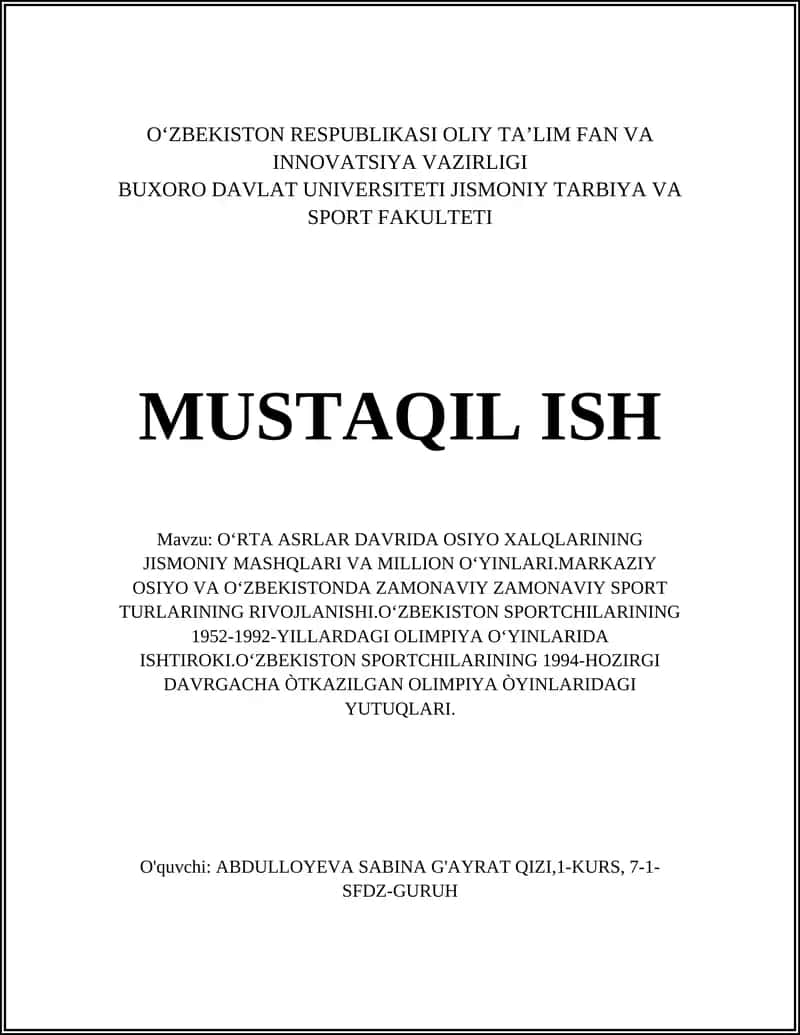 O‘ZBEKISTON RESPUBLIKASI OLIY TA’LIM FAN VA INNOVATSIYA VAZIRLIGI
BUXORO DAVLAT UNIVERSITETI JISMONIY TARBIYA VA SPORT FAKULTETI

MUSTAQIL ISH

Mavzu: O‘RTA ASRLAR DAVRIDA OSIYO XALQLARINING JISMONIY MASHQLARI VA MILLION O‘YINLARI.MARKAZIY OSIYO VA O‘ZBEKISTONDA ZAMONAVIY ZAMONAVIY SPORT TURLARINING RIVOJLANISHI.O‘ZBEKISTON SPORTCHILARINING 1952-1992-YILLARDAGI OLIMPIYA O‘YINLARIDA ISHTIROKI.O‘ZBEKISTON SPORTCHILARINING 1994-HOZIRGI DAVRGACHA ÒTKAZILGAN OLIMPIYA ÒYINLARIDAGI YUTUQLARI.

O'quvchi: ABDULLOYEVA SABINA G'AYRAT QIZI,1-KURS, 7-1-SFDZ-GURUH